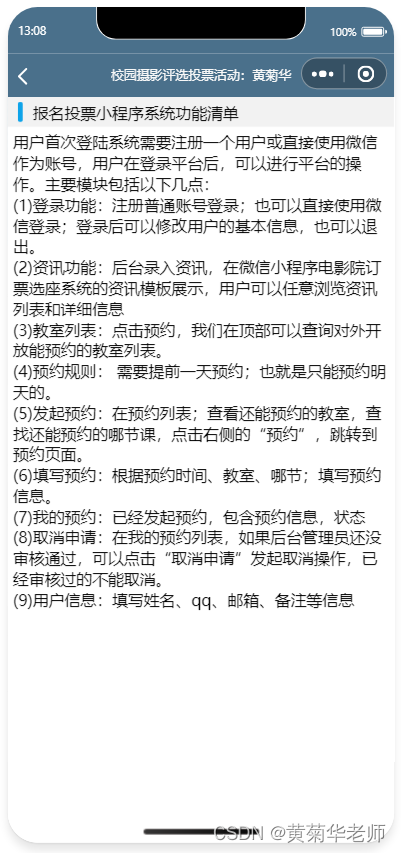 13:08

100%

校园摄影评选投票活动：黄菊华

报名投票小程序系统功能清单

用户首次登陆系统需要注册一个用户或直接使用微信作为账号，用户在登录平台后，可以进行平台的操作。主要模块包括以下几点：
(1)登录功能：注册普通账号登录；也可以直接使用微信登录；登录后可以修改用户的基本信息，也可以退出。
(2)资讯功能：后台录入资讯，在微信小程序电影院订票选座系统的资讯模板展示，用户可以任意浏览资讯列表和详细信息
(3)教室列表：点击预约，我们在顶部可以查询对外开放能预约的教室列表。
(4)预约规则： 需要提前一天预约；也就是只能预约明天的。
(5)发起预约：在预约列表；查看还能预约的教室，查找还能预约的哪节课，点击右侧的“预约”，跳转到预约页面。
(6)填写预约：根据预约时间、教室、哪节；填写预约信息。
(7)我的预约：已经发起预约，包含预约信息，状态
(8)取消申请：在我的预约列表，如果后台管理员还没审核通过，可以点击“取消申请”发起取消操作，已经审核过的不能取消。
(9)用户信息：填写姓名、qq、邮箱、备注等信息

CSDN @黄菊华老师